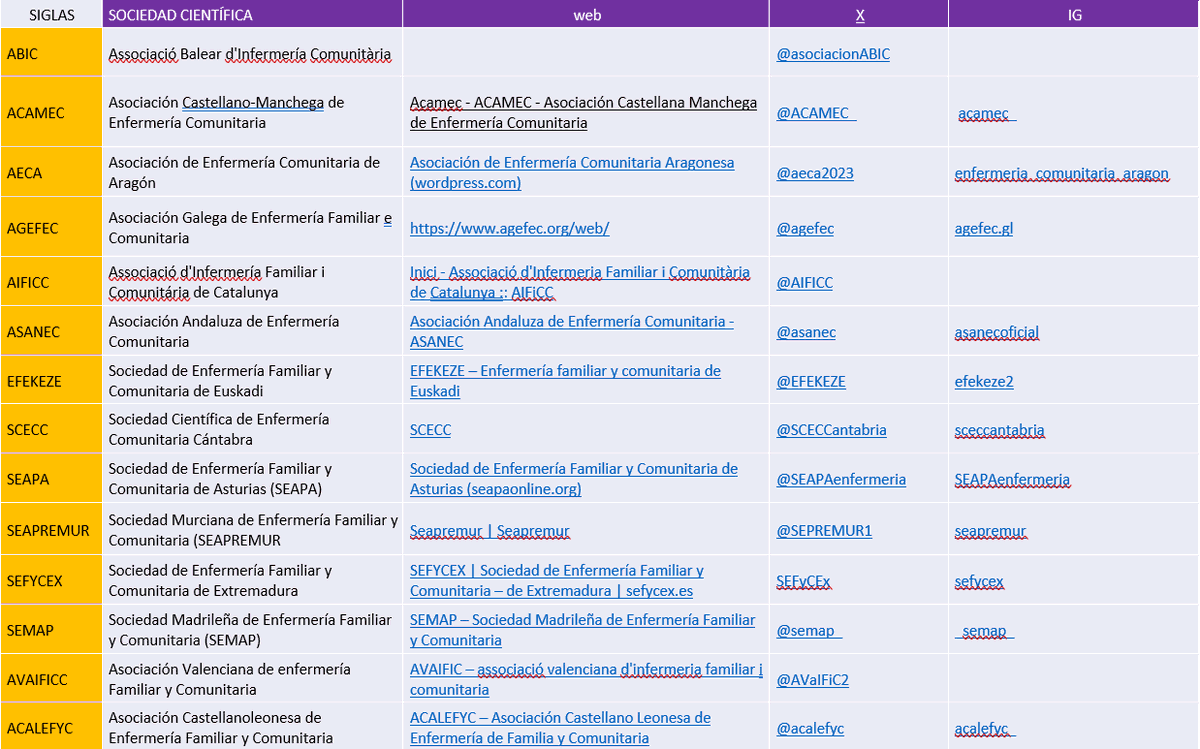 | SIGLAS | SOCIEDAD CIENTÍFICA | web | X | IG |
|---|---|---|---|---|
| ABIC | Associació Balear d'Infermería Comunitària | | @asociacionABIC | |
| ACAMEC | Asociación Castellano-Manchega de Enfermería Comunitaria | Acamec - ACAMEC - Asociación Castellana Manchega de Enfermería Comunitaria | @ACAMEC_ | acamec_ |
| AECA | Asociación de Enfermería Comunitaria de Aragón | Asociación de Enfermería Comunitaria Aragonesa (wordpress.com) | @aeca2023 | enfermeria_comunitaria_aragon |
| AGEFEC | Asociación Galega de Enfermería Familiar e Comunitaria | https://www.agefec.org/web/ | @agefec | agefec.gl |
| AIFICC | Associació d'Infermería Familiar i Comunitária de Catalunya | Inici - Associació d'Infermeria Familiar i Comunitària de Catalunya :: AIFiCC | @AIFICC | |
| ASANEC | Asociación Andaluza de Enfermería Comunitaria | Asociación Andaluza de Enfermería Comunitaria - ASANEC | @asanec | asanecoficial |
| EFEKEZE | Sociedad de Enfermería Familiar y Comunitaria de Euskadi | EFEKEZE – Enfermería familiar y comunitaria de Euskadi | @EFEKEZE | efekeze2 |
| SCECC | Sociedad Científica de Enfermería Comunitaria Cántabra | SCECC | @SCECCantabria | sceccantabria |
| SEAPA | Sociedad de Enfermería Familiar y Comunitaria de Asturias (SEAPA) | Sociedad de Enfermería Familiar y Comunitaria de Asturias (seapaonline.org) | @SEAPAenfermeria | SEAPAenfermeria |
| SEAPREMUR | Sociedad Murciana de Enfermería Familiar y Comunitaria (SEAPREMUR | Seapremur \| Seapremur | @SEPREMUR1 | seapremur |
| SEFYCEX | Sociedad de Enfermería Familiar y Comunitaria de Extremadura | SEFYCEX \| Sociedad de Enfermería Familiar y Comunitaria – de Extremadura \| sefycex.es | SEFyCEx | sefycex |
| SEMAP | Sociedad Madrileña de Enfermería Familiar y Comunitaria (SEMAP) | SEMAP – Sociedad Madrileña de Enfermería Familiar y Comunitaria | @semap_ | _semap_ |
| AVAIFICC | Asociación Valenciana de enfermería Familiar y Comunitaria | AVAIFIC – associació valenciana d'infermeria familiar i comunitaria | @AVaIFiC2 | |
| ACALEFYC | Asociación Castellanoleonesa de Enfermería Familiar y Comunitaria | ACALEFYC – Asociación Castellano Leonesa de Enfermería de Familia y Comunitaria | @acalefyc | acalefyc_ |